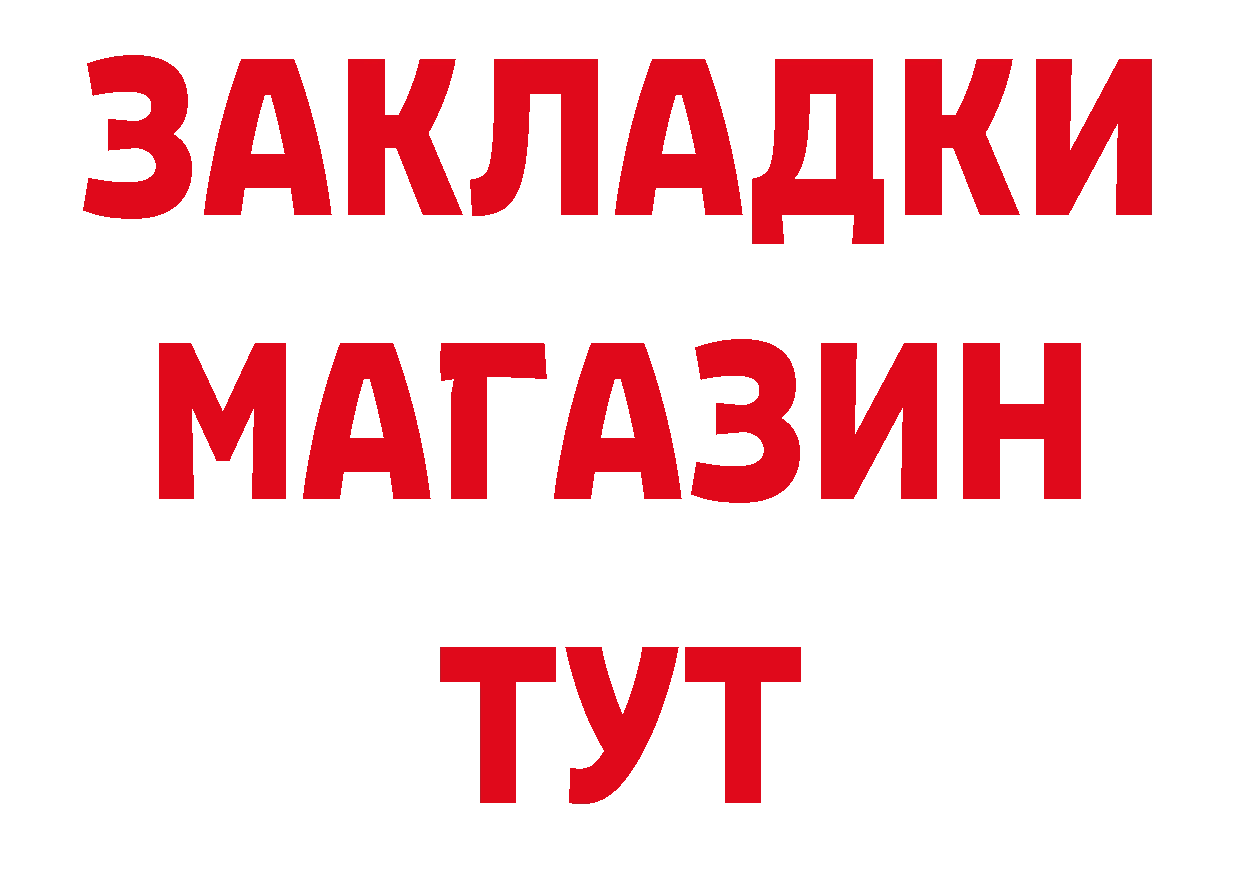 ЗАКЛАДКИ
МАГАЗИН
ТУТ